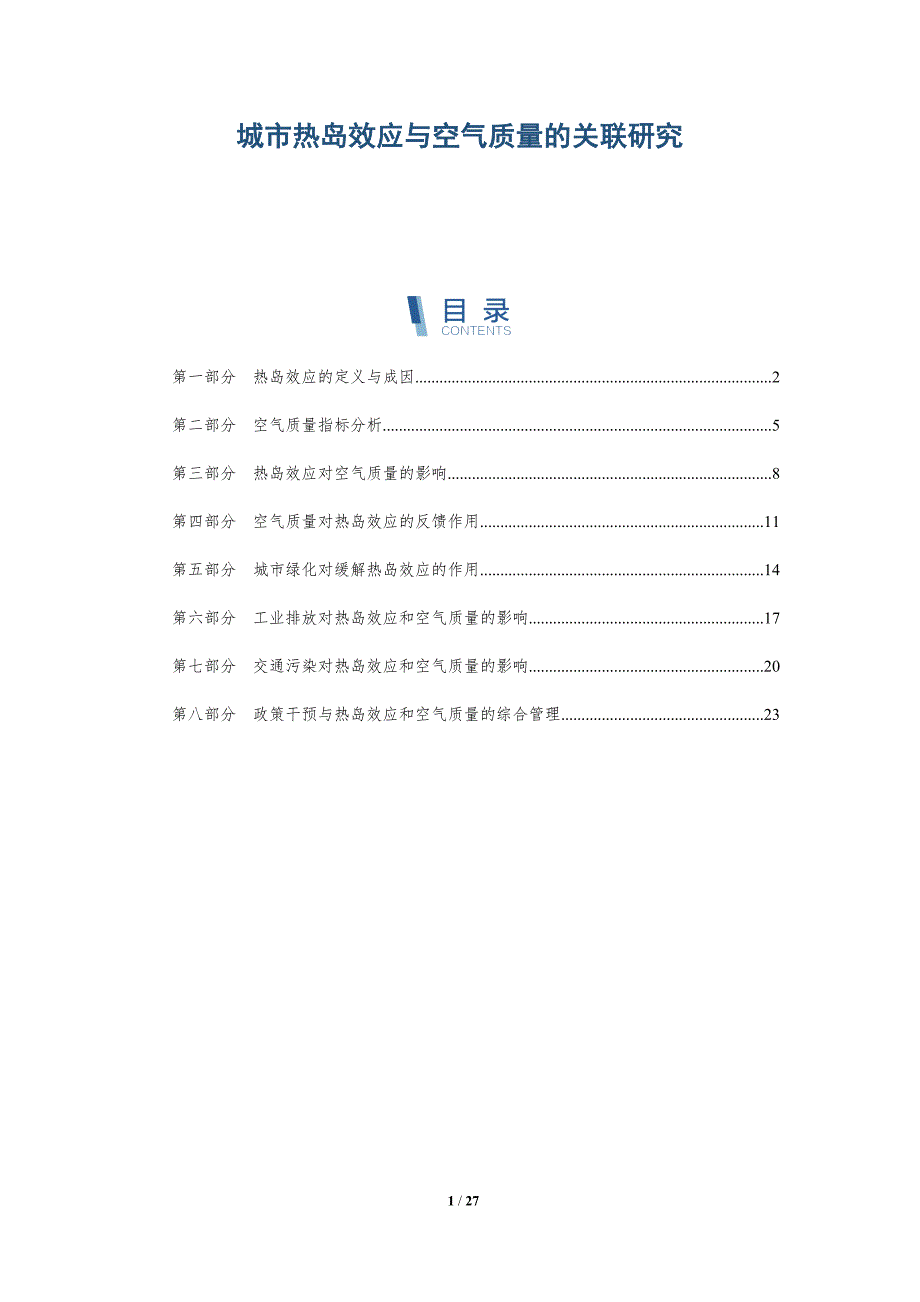 城市热岛效应与空气质量的关联研究

目录
CONTENTS

第一部分 热岛效应的定义与成因 2

第二部分 空气质量指标分析 5

第三部分 热岛效应对空气质量的影响 8

第四部分 空气质量对热岛效应的反馈作用 11

第五部分 城市绿化对缓解热岛效应的作用 14

第六部分 工业排放对热岛效应和空气质量的影响 17

第七部分 交通污染对热岛效应和空气质量的影响 20

第八部分 政策干预与热岛效应和空气质量的综合管理 23

1 / 27